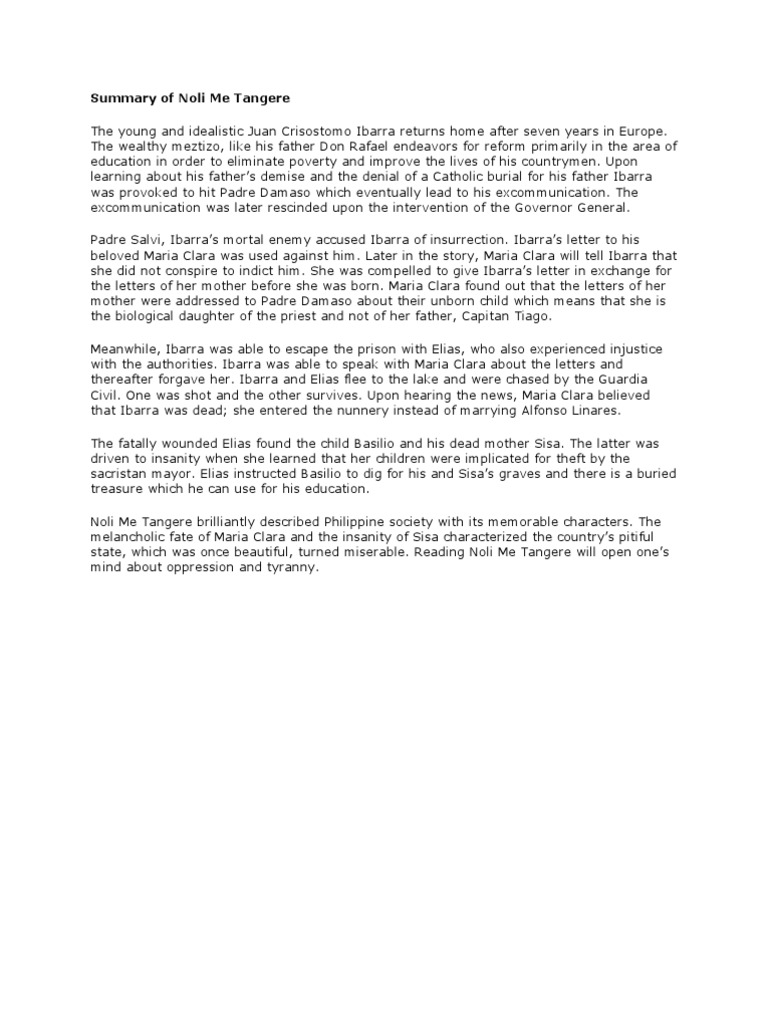 Summary of Noli Me Tangere

The young and idealistic Juan Crisostomo Ibarra returns home after seven years in Europe. The wealthy meztizo, like his father Don Rafael endeavors for reform primarily in the area of education in order to eliminate poverty and improve the lives of his countrymen. Upon learning about his father's demise and the denial of a Catholic burial for his father Ibarra was provoked to hit Padre Damaso which eventually lead to his excommunication. The excommunication was later rescinded upon the intervention of the Governor General.

Padre Salvi, Ibarra's mortal enemy accused Ibarra of insurrection. Ibarra's letter to his beloved Maria Clara was used against him. Later in the story, Maria Clara will tell Ibarra that she did not conspire to indict him. She was compelled to give Ibarra's letter in exchange for the letters of her mother before she was born. Maria Clara found out that the letters of her mother were addressed to Padre Damaso about their unborn child which means that she is the biological daughter of the priest and not of her father, Capitan Tiago.

Meanwhile, Ibarra was able to escape the prison with Elias, who also experienced injustice with the authorities. Ibarra was able to speak with Maria Clara about the letters and thereafter forgave her. Ibarra and Elias flee to the lake and were chased by the Guardia Civil. One was shot and the other survives. Upon hearing the news, Maria Clara believed that Ibarra was dead; she entered the nunnery instead of marrying Alfonso Linares.

The fatally wounded Elias found the child Basilio and his dead mother Sisa. The latter was driven to insanity when she learned that her children were implicated for theft by the sacristan mayor. Elias instructed Basilio to dig for his and Sisa's graves and there is a buried treasure which he can use for his education.

Noli Me Tangere brilliantly described Philippine society with its memorable characters. The melancholic fate of Maria Clara and the insanity of Sisa characterized the country's pitiful state, which was once beautiful, turned miserable. Reading Noli Me Tangere will open one's mind about oppression and tyranny.